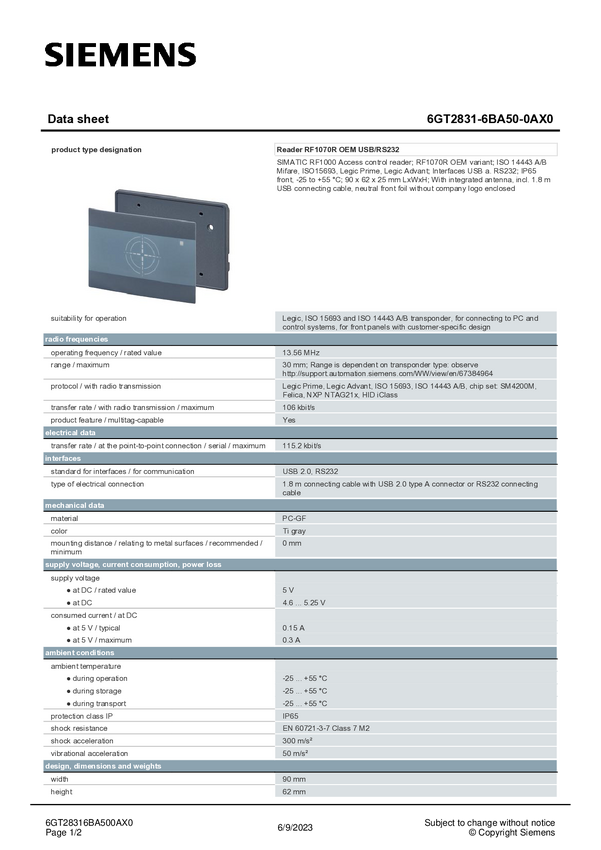 SIEMENS

Data sheet 6GT2831-6BA50-0AX0

| product type designation | Reader RF1070R OEM USB/RS232 |
|---|---|
| | SIMATIC RF1000 Access control reader; RF1070R OEM variant; ISO 14443 A/B Mifare, ISO15693, Legic Prime, Legic Advant; Interfaces USB a. RS232; IP65 front, -25 to +55 °C; 90 x 62 x 25 mm LxWxH; With integrated antenna, incl. 1.8 m USB connecting cable, neutral front foil without company logo enclosed |
| suitability for operation | Legic, ISO 15693 and ISO 14443 A/B transponder, for connecting to PC and control systems, for front panels with customer-specific design |
| **radio frequencies** | |
| operating frequency / rated value | 13.56 MHz |
| range / maximum | 30 mm; Range is dependent on transponder type: observe http://support.automation.siemens.com/WW/view/en/67384964 |
| protocol / with radio transmission | Legic Prime, Legic Advant, ISO 15693, ISO 14443 A/B, chip set: SM4200M, Felica, NXP NTAG21x, HID iClass |
| transfer rate / with radio transmission / maximum | 106 kbit/s |
| product feature / multitag-capable | Yes |
| **electrical data** | |
| transfer rate / at the point-to-point connection / serial / maximum | 115.2 kbit/s |
| **interfaces** | |
| standard for interfaces / for communication | USB 2.0, RS232 |
| type of electrical connection | 1.8 m connecting cable with USB 2.0 type A connector or RS232 connecting cable |
| **mechanical data** | |
| material | PC-GF |
| color | Ti gray |
| mounting distance / relating to metal surfaces / recommended / minimum | 0 mm |
| **supply voltage, current consumption, power loss** | |
| supply voltage | |
| ● at DC / rated value | 5 V |
| ● at DC | 4.6 ... 5.25 V |
| consumed current / at DC | |
| ● at 5 V / typical | 0.15 A |
| ● at 5 V / maximum | 0.3 A |
| **ambient conditions** | |
| ambient temperature | |
| ● during operation | -25 ... +55 °C |
| ● during storage | -25 ... +55 °C |
| ● during transport | -25 ... +55 °C |
| protection class IP | IP65 |
| shock resistance | EN 60721-3-7 Class 7 M2 |
| shock acceleration | 300 m/s² |
| vibrational acceleration | 50 m/s² |
| **design, dimensions and weights** | |
| width | 90 mm |
| height | 62 mm |

6GT28316BA500AX0
Page 1/2
6/9/2023
Subject to change without notice
© Copyright Siemens